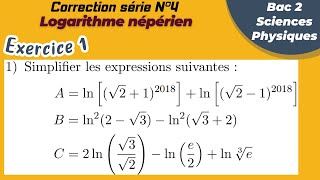 Correction série N°4
Logarithme népérien

Bac 2 Sciences Physiques

Exercice 1

1) Simplifier les expressions suivantes :

$A = \ln\left[(\sqrt{2}+1)^{2018}\right] + \ln\left[(\sqrt{2}-1)^{2018}\right]$

$B = \ln^2(2-\sqrt{3}) - \ln^2(\sqrt{3}+2)$

$C = 2\ln\left(\frac{\sqrt{3}}{\sqrt{2}}\right) - \ln\left(\frac{e}{2}\right) + \ln\sqrt[3]{e}$